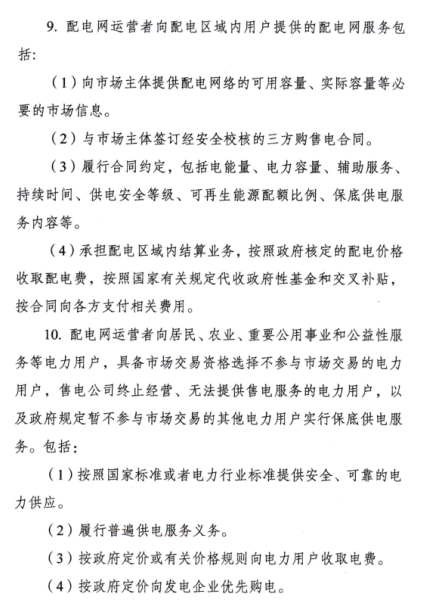 9. 配电网运营者向配电区域内用户提供的配电网服务包括:

（1）向市场主体提供配电网络的可用容量、实际容量等必要的市场信息。

（2）与市场主体签订经安全校核的三方购售电合同。

（3）履行合同约定，包括电能量、电力容量、辅助服务、持续时间、供电安全等级、可再生能源配额比例、保底供电服务内容等。

（4）承担配电区域内结算业务，按照政府核定的配电价格收取配电费，按照国家有关规定代收政府性基金和交叉补贴，按合同向各方支付相关费用。

10. 配电网运营者向居民、农业、重要公用事业和公益性服务等电力用户，具备市场交易资格选择不参与市场交易的电力用户，售电公司终止经营、无法提供售电服务的电力用户，以及政府规定暂不参与市场交易的其他电力用户实行保底供电服务。包括：

（1）按照国家标准或者电力行业标准提供安全、可靠的电力供应。

（2）履行普遍供电服务义务。

（3）按政府定价或有关价格规则向电力用户收取电费。

（4）按政府定价向发电企业优先购电。